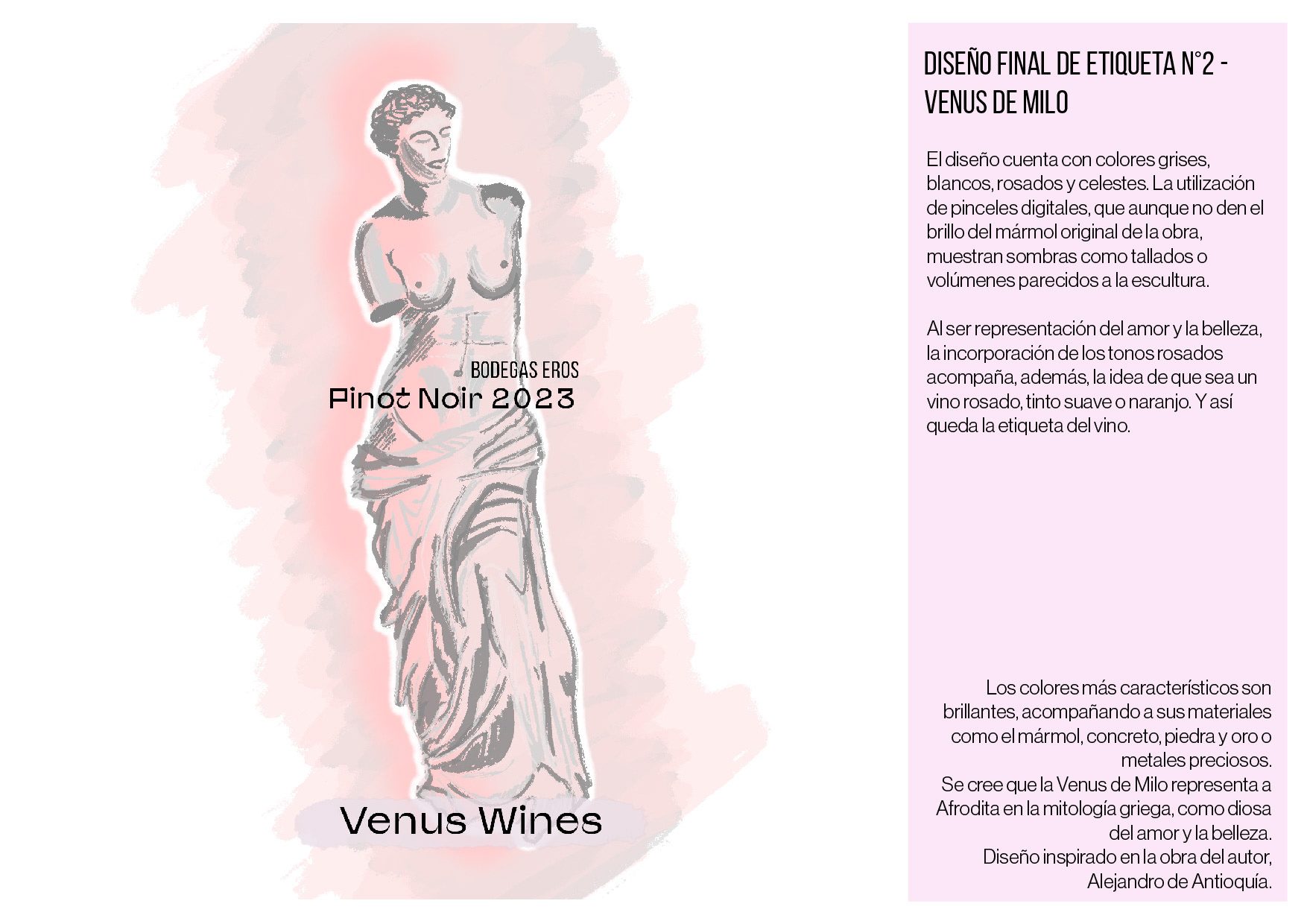 BODEGAS EROS
Pinot Noir 2023

Venus Wines

DISEÑO FINAL DE ETIQUETA N°2 - VENUS DE MILO

El diseño cuenta con colores grises, blancos, rosados y celestes. La utilización de pinceles digitales, que aunque no den el brillo del mármol original de la obra, muestran sombras como tallados o volúmenes parecidos a la escultura.

Al ser representación del amor y la belleza, la incorporación de los tonos rosados acompaña, además, la idea de que sea un vino rosado, tinto suave o naranjo. Y así queda la etiqueta del vino.

Los colores más característicos son brillantes, acompañando a sus materiales como el mármol, concreto, piedra y oro o metales preciosos.
Se cree que la Venus de Milo representa a Afrodita en la mitología griega, como diosa del amor y la belleza.
Diseño inspirado en la obra del autor, Alejandro de Antioquía.